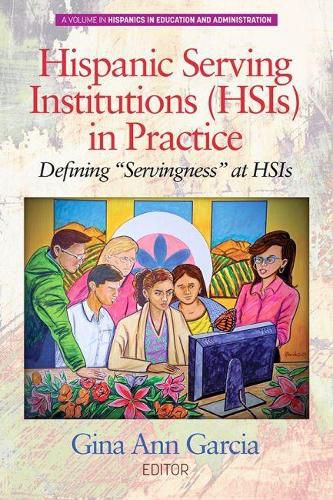 A VOLUME IN HISPANICS IN EDUCATION AND ADMINISTRATION

Hispanic Serving Institutions (HSIs) in Practice

Defining "Servingness" at HSIs

Gina Ann Garcia
EDITOR